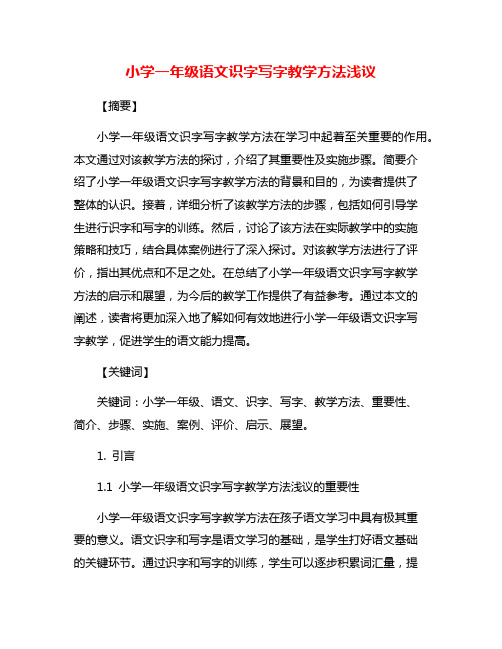 小学一年级语文识字写字教学方法浅议

【摘要】

小学一年级语文识字写字教学方法在学习中起着至关重要的作用。本文通过对该教学方法的探讨，介绍了其重要性及实施步骤。简要介绍了小学一年级语文识字写字教学方法的背景和目的，为读者提供了整体的认识。接着，详细分析了该教学方法的步骤，包括如何引导学生进行识字和写字的训练。然后，讨论了该方法在实际教学中的实施策略和技巧，结合具体案例进行了深入探讨。对该教学方法进行了评价，指出其优点和不足之处。在总结了小学一年级语文识字写字教学方法的启示和展望，为今后的教学工作提供了有益参考。通过本文的阐述，读者将更加深入地了解如何有效地进行小学一年级语文识字写字教学，促进学生的语文能力提高。

【关键词】

关键词：小学一年级、语文、识字、写字、教学方法、重要性、简介、步骤、实施、案例、评价、启示、展望。

1. 引言

1.1 小学一年级语文识字写字教学方法浅议的重要性

小学一年级语文识字写字教学方法在孩子语文学习中具有极其重要的意义。语文识字和写字是语文学习的基础，是学生打好语文基础的关键环节。通过识字和写字的训练，学生可以逐步积累词汇量，提